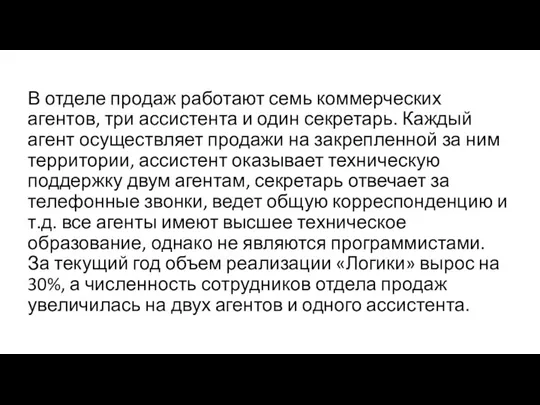 В отделе продаж работают семь коммерческих агентов, три ассистента и один секретарь. Каждый агент осуществляет продажи на закрепленной за ним территории, ассистент оказывает техническую поддержку двум агентам, секретарь отвечает за телефонные звонки, ведет общую корреспонденцию и т.д. все агенты имеют высшее техническое образование, однако не являются программистами. За текущий год объем реализации «Логики» вырос на 30%, а численность сотрудников отдела продаж увеличилась на двух агентов и одного ассистента.